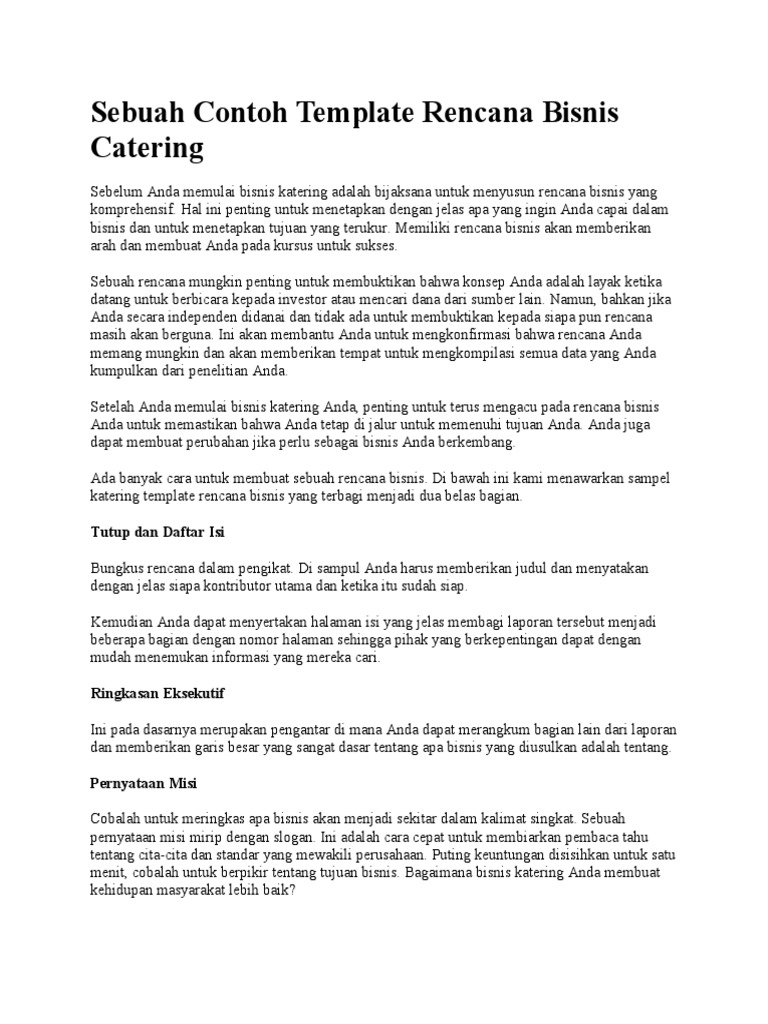 Sebuah Contoh Template Rencana Bisnis Catering

Sebelum Anda memulai bisnis katering adalah bijaksana untuk menyusun rencana bisnis yang komprehensif. Hal ini penting untuk menetapkan dengan jelas apa yang ingin Anda capai dalam bisnis dan untuk menetapkan tujuan yang terukur. Memiliki rencana bisnis akan memberikan arah dan membuat Anda pada kursus untuk sukses.

Sebuah rencana mungkin penting untuk membuktikan bahwa konsep Anda adalah layak ketika datang untuk berbicara kepada investor atau mencari dana dari sumber lain. Namun, bahkan jika Anda secara independen didanai dan tidak ada untuk membuktikan kepada siapa pun rencana masih akan berguna. Ini akan membantu Anda untuk mengkonfirmasi bahwa rencana Anda memang mungkin dan akan memberikan tempat untuk mengkompilasi semua data yang Anda kumpulkan dari penelitian Anda.

Setelah Anda memulai bisnis katering Anda, penting untuk terus mengacu pada rencana bisnis Anda untuk memastikan bahwa Anda tetap di jalur untuk memenuhi tujuan Anda. Anda juga dapat membuat perubahan jika perlu sebagai bisnis Anda berkembang.

Ada banyak cara untuk membuat sebuah rencana bisnis. Di bawah ini kami menawarkan sampel katering template rencana bisnis yang terbagi menjadi dua belas bagian.

Tutup dan Daftar Isi

Bungkus rencana dalam pengikat. Di sampul Anda harus memberikan judul dan menyatakan dengan jelas siapa kontributor utama dan ketika itu sudah siap.

Kemudian Anda dapat menyertakan halaman isi yang jelas membagi laporan tersebut menjadi beberapa bagian dengan nomor halaman sehingga pihak yang berkepentingan dapat dengan mudah menemukan informasi yang mereka cari.

Ringkasan Eksekutif

Ini pada dasarnya merupakan pengantar di mana Anda dapat merangkum bagian lain dari laporan dan memberikan garis besar yang sangat dasar tentang apa bisnis yang diusulkan adalah tentang.

Pernyataan Misi

Cobalah untuk meringkas apa bisnis akan menjadi sekitar dalam kalimat singkat. Sebuah pernyataan misi mirip dengan slogan. Ini adalah cara cepat untuk membiarkan pembaca tahu tentang cita-cita dan standar yang mewakili perusahaan. Puting keuntungan disisihkan untuk satu menit, cobalah untuk berpikir tentang tujuan bisnis. Bagaimana bisnis katering Anda membuat kehidupan masyarakat lebih baik?